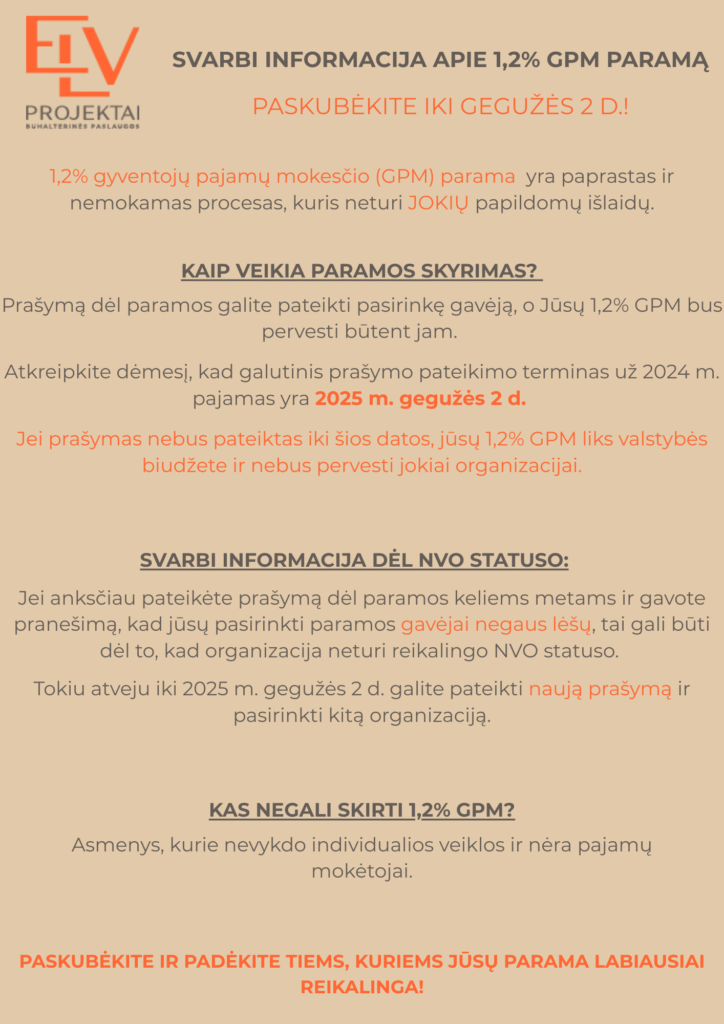 ELV
PROJEKTAI
BUHALTERINĖS PASLAUGOS

SVARBI INFORMACIJA APIE 1,2% GPM PARAMĄ

PASKUBĖKITE IKI GEGUŽĖS 2 D.!

1,2% gyventojų pajamų mokesčio (GPM) parama yra paprastas ir nemokamas procesas, kuris neturi JOKIŲ papildomų išlaidų.

KAIP VEIKIA PARAMOS SKYRIMAS?

Prašymą dėl paramos galite pateikti pasirinkę gavėją, o Jūsų 1,2% GPM bus pervesti būtent jam.

Atkreipkite dėmesį, kad galutinis prašymo pateikimo terminas už 2024 m. pajamas yra 2025 m. gegužės 2 d.

Jei prašymas nebus pateiktas iki šios datos, jūsų 1,2% GPM liks valstybės biudžete ir nebus pervesti jokiai organizacijai.

SVARBI INFORMACIJA DĖL NVO STATUSO:

Jei anksčiau pateikėte prašymą dėl paramos keliems metams ir gavote pranešimą, kad jūsų pasirinkti paramos gavėjai negaus lėšų, tai gali būti dėl to, kad organizacija neturi reikalingo NVO statuso.

Tokiu atveju iki 2025 m. gegužės 2 d. galite pateikti naują prašymą ir pasirinkti kitą organizaciją.

KAS NEGALI SKIRTI 1,2% GPM?

Asmenys, kurie nevykdo individualios veiklos ir nėra pajamų mokėtojai.

PASKUBĖKITE IR PADĖKITE TIEMS, KURIEMS JŪSŲ PARAMA LABIAUSIAI REIKALINGA!